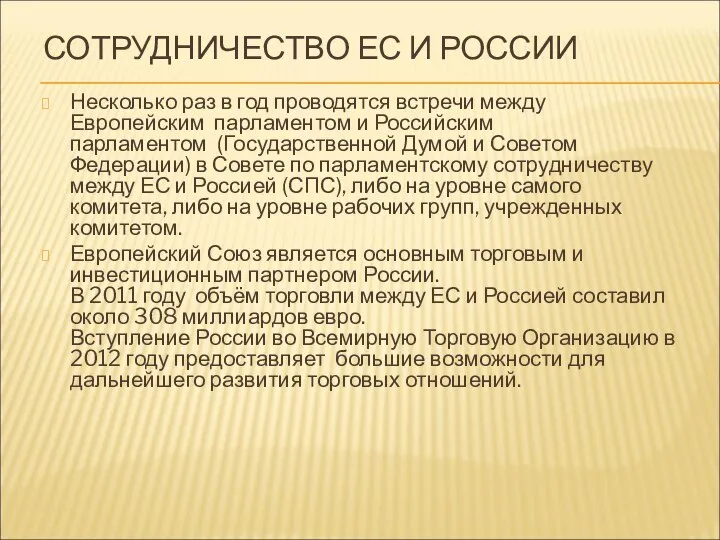 СОТРУДНИЧЕСТВО ЕС И РОССИИ

Несколько раз в год проводятся встречи между Европейским парламентом и Российским парламентом (Государственной Думой и Советом Федерации) в Совете по парламентскому сотрудничеству между ЕС и Россией (СПС), либо на уровне самого комитета, либо на уровне рабочих групп, учрежденных комитетом.

Европейский Союз является основным торговым и инвестиционным партнером России.
В 2011 году объём торговли между ЕС и Россией составил около 308 миллиардов евро.
Вступление России во Всемирную Торговую Организацию в 2012 году предоставляет большие возможности для дальнейшего развития торговых отношений.